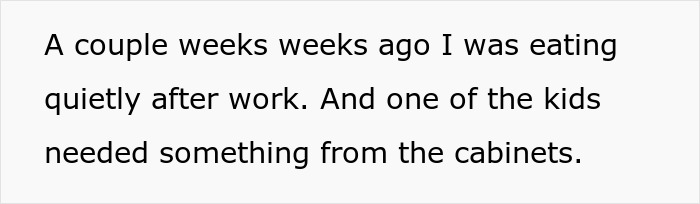 A couple weeks weeks ago I was eating quietly after work. And one of the kids needed something from the cabinets.